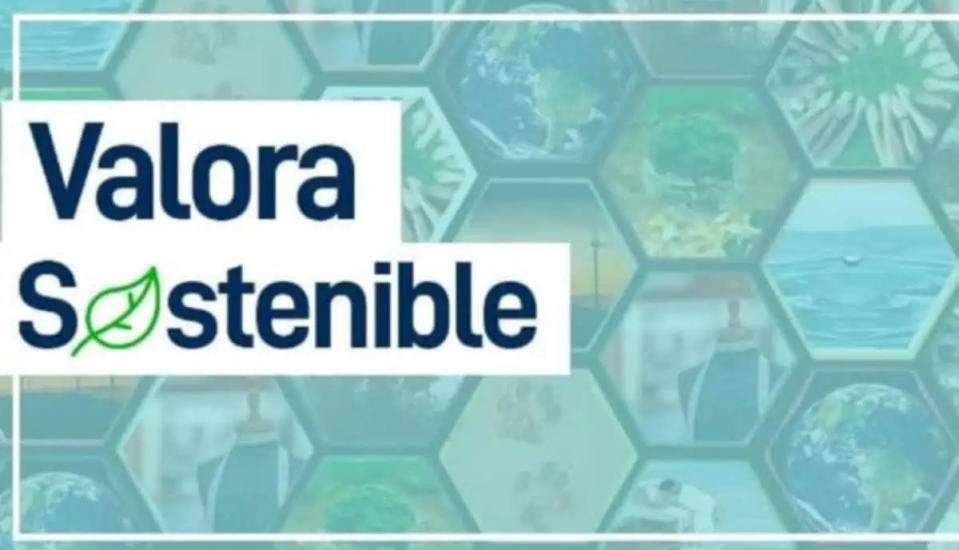 Valora
Sostenible